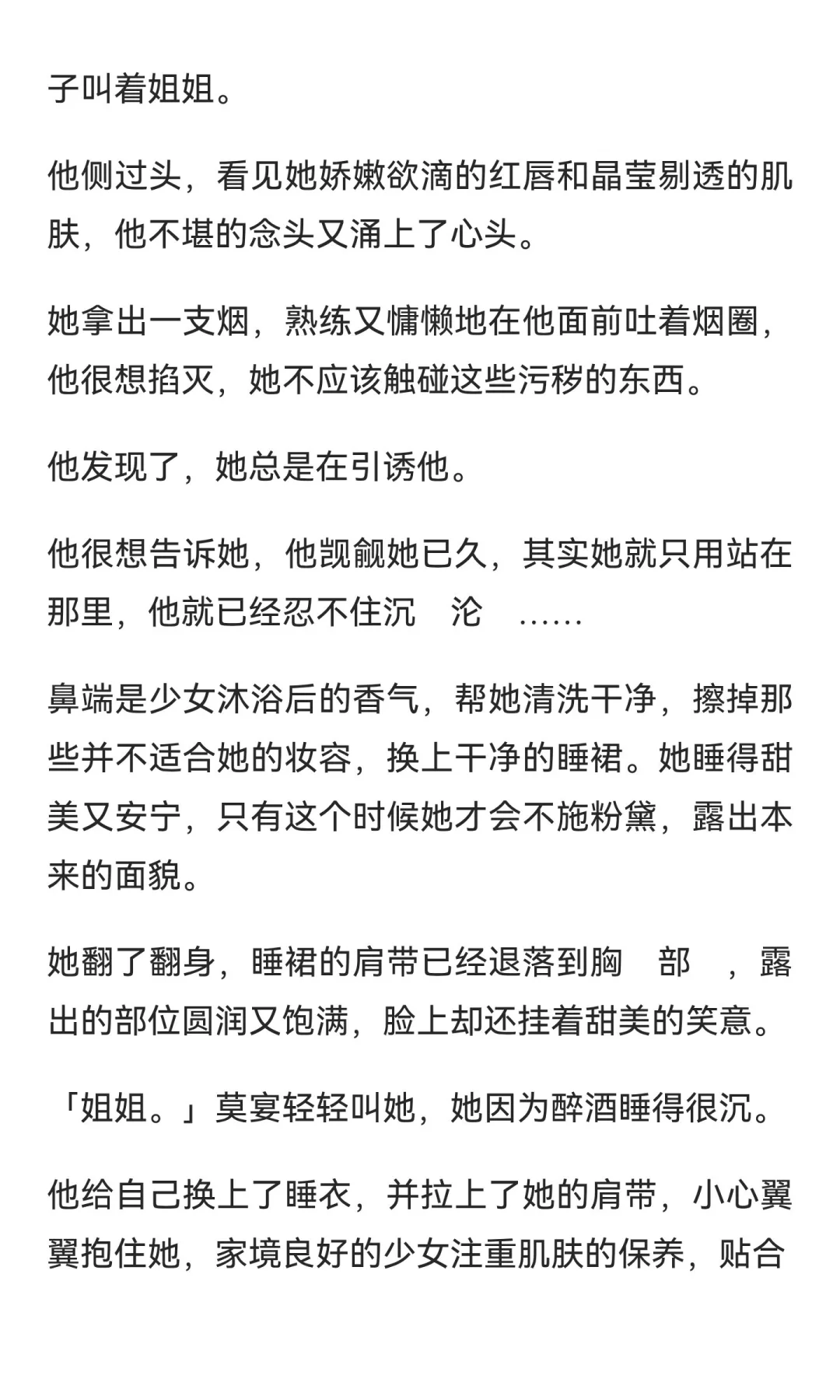 子叫着姐姐。

他侧过头，看见她娇嫩欲滴的红唇和晶莹剔透的肌肤，他不堪的念头又涌上了心头。

她拿出一支烟，熟练又慵懒地在他面前吐着烟圈，他很想掐灭，她不应该触碰这些污秽的东西。

他发现了，她总是在引诱他。

他很想告诉她，他觊觎她已久，其实她就只用站在那里，他就已经忍不住沉 沦 ……

鼻端是少女沐浴后的香气，帮她清洗干净，擦掉那些并不适合她的妆容，换上干净的睡裙。她睡得甜美又安宁，只有这个时候她才会不施粉黛，露出本来的面貌。

她翻了翻身，睡裙的肩带已经退落到胸 部 ，露出的部位圆润又饱满，脸上却还挂着甜美的笑意。

「姐姐。」莫宴轻轻叫她，她因为醉酒睡得很沉。

他给自己换上了睡衣，并拉上了她的肩带，小心翼翼抱住她，家境良好的少女注重肌肤的保养，贴合